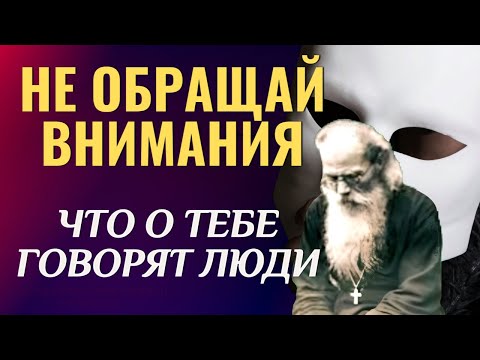 НЕ ОБРАЩАЙ ВНИМАНИЯ

ЧТО О ТЕБЕ ГОВОРЯТ ЛЮДИ